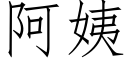 阿姨